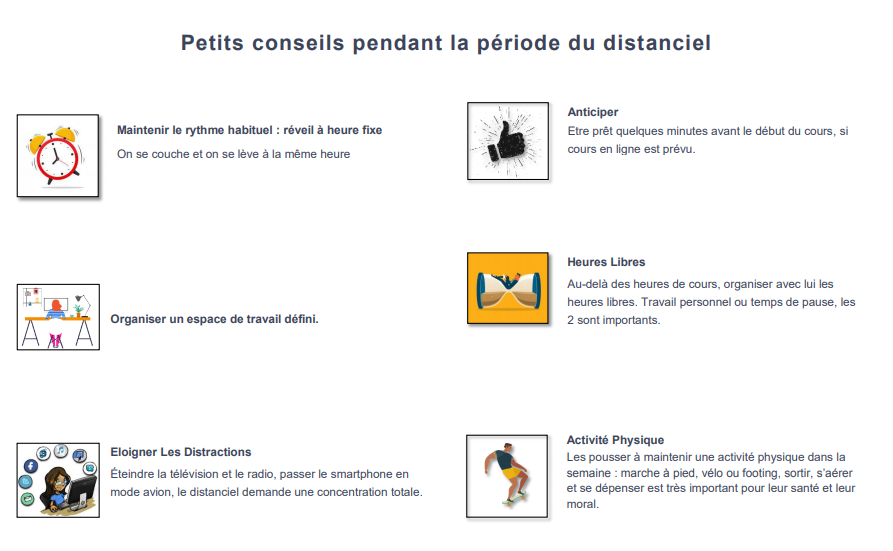 Petits conseils pendant la période du distanciel

Maintenir le rythme habituel : réveil à heure fixe

On se couche et on se lève à la même heure

Organiser un espace de travail défini.

Eloigner Les Distractions

Éteindre la télévision et le radio, passer le smartphone en mode avion, le distanciel demande une concentration totale.

Anticiper

Etre prêt quelques minutes avant le début du cours, si cours en ligne est prévu.

Heures Libres

Au-delà des heures de cours, organiser avec lui les heures libres. Travail personnel ou temps de pause, les 2 sont importants.

Activité Physique

Les pousser à maintenir une activité physique dans la semaine : marche à pied, vélo ou footing, sortir, s'aérer et se dépenser est très important pour leur santé et leur moral.